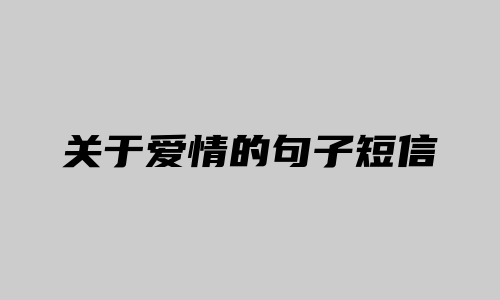 关于爱情的句子短信